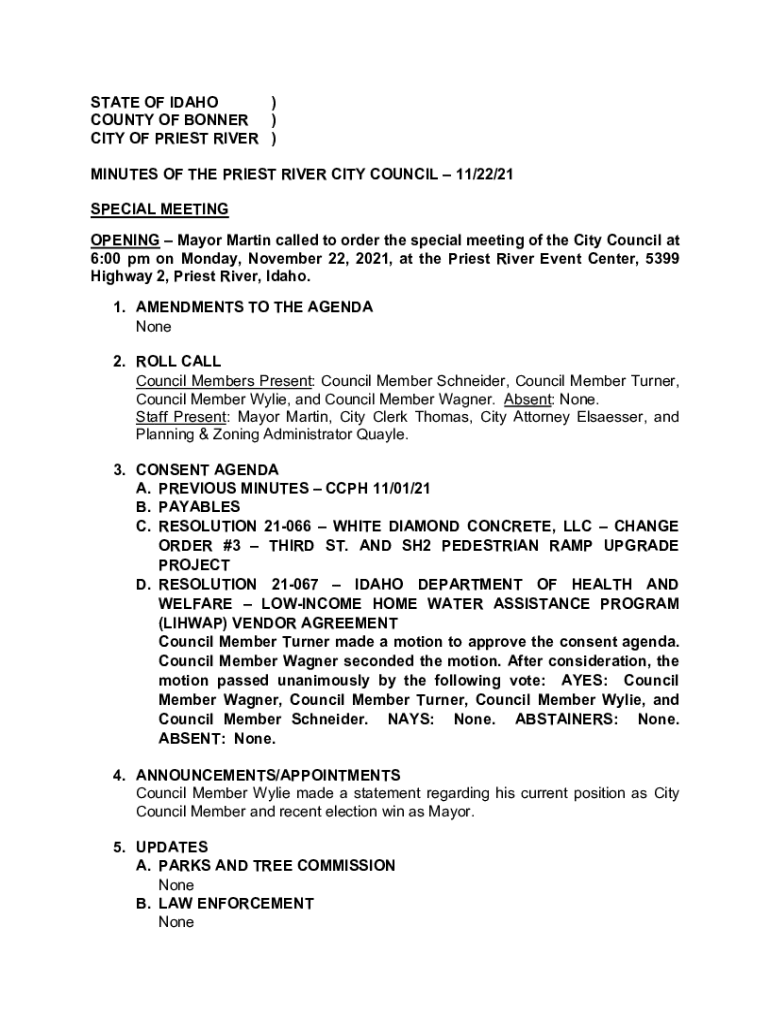 STATE OF IDAHO )
COUNTY OF BONNER )
CITY OF PRIEST RIVER )

MINUTES OF THE PRIEST RIVER CITY COUNCIL – 11/22/21

SPECIAL MEETING

OPENING – Mayor Martin called to order the special meeting of the City Council at 6:00 pm on Monday, November 22, 2021, at the Priest River Event Center, 5399 Highway 2, Priest River, Idaho.

1. AMENDMENTS TO THE AGENDA
None

2. ROLL CALL
Council Members Present: Council Member Schneider, Council Member Turner, Council Member Wylie, and Council Member Wagner. Absent: None.
Staff Present: Mayor Martin, City Clerk Thomas, City Attorney Elsaesser, and Planning & Zoning Administrator Quayle.

3. CONSENT AGENDA
A. PREVIOUS MINUTES – CCPH 11/01/21
B. PAYABLES
C. RESOLUTION 21-066 – WHITE DIAMOND CONCRETE, LLC – CHANGE ORDER #3 – THIRD ST. AND SH2 PEDESTRIAN RAMP UPGRADE PROJECT
D. RESOLUTION 21-067 – IDAHO DEPARTMENT OF HEALTH AND WELFARE – LOW-INCOME HOME WATER ASSISTANCE PROGRAM (LIHWAP) VENDOR AGREEMENT
Council Member Turner made a motion to approve the consent agenda. Council Member Wagner seconded the motion. After consideration, the motion passed unanimously by the following vote: AYES: Council Member Wagner, Council Member Turner, Council Member Wylie, and Council Member Schneider. NAYS: None. ABSTAINERS: None. ABSENT: None.

4. ANNOUNCEMENTS/APPOINTMENTS
Council Member Wylie made a statement regarding his current position as City Council Member and recent election win as Mayor.

5. UPDATES
A. PARKS AND TREE COMMISSION
None
B. LAW ENFORCEMENT
None